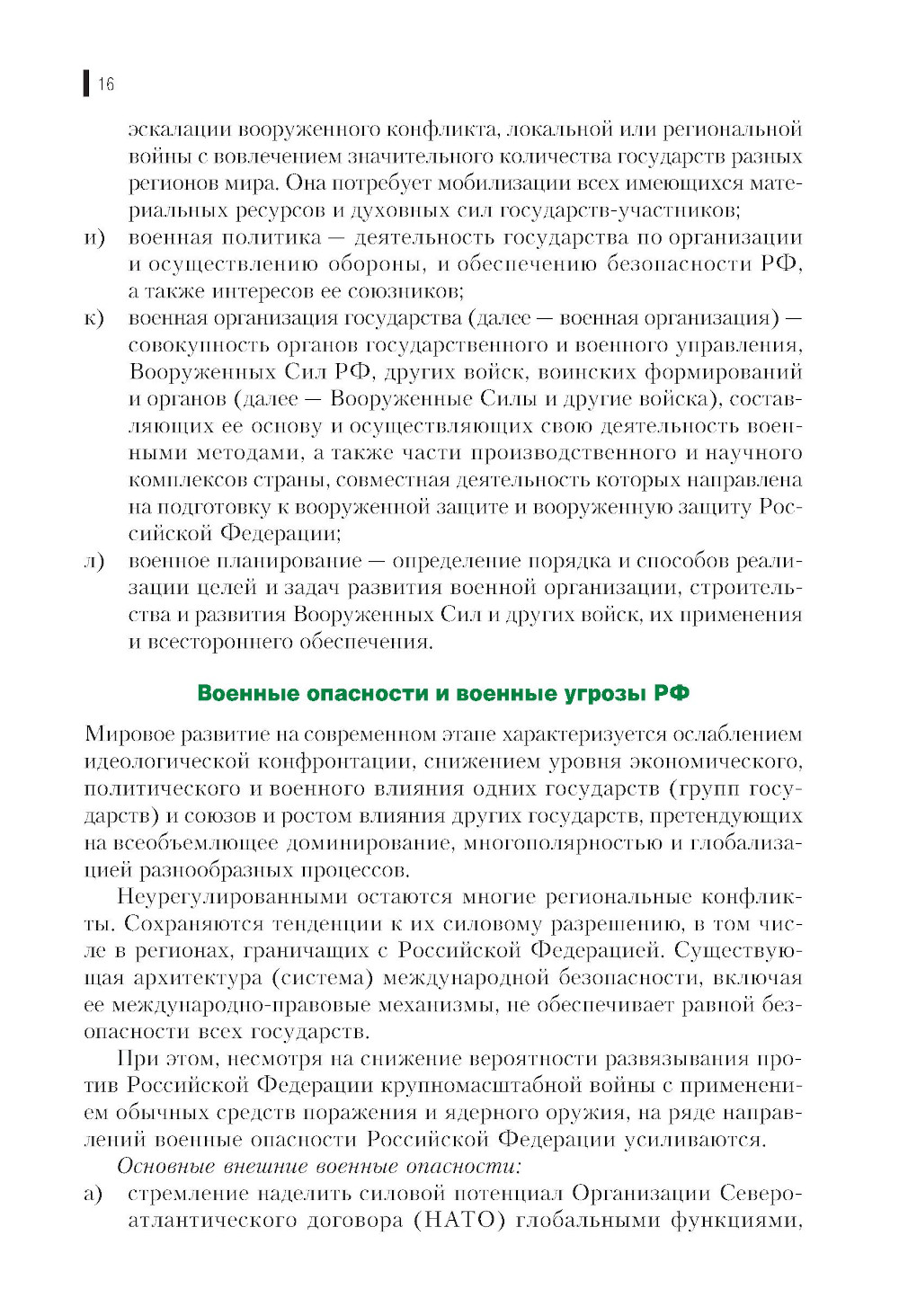 16

эскалации вооруженного конфликта, локальной или региональной войны с вовлечением значительного количества государств разных регионов мира. Она потребует мобилизации всех имеющихся материальных ресурсов и духовных сил государств-участников;

и) военная политика — деятельность государства по организации и осуществлению обороны, и обеспечению безопасности РФ, а также интересов ее союзников;

к) военная организация государства (далее — военная организация) — совокупность органов государственного и военного управления, Вооруженных Сил РФ, других войск, воинских формирований и органов (далее — Вооруженные Силы и другие войска), составляющих ее основу и осуществляющих свою деятельность военными методами, а также части производственного и научного комплексов страны, совместная деятельность которых направлена на подготовку к вооруженной защите и вооруженную защиту Российской Федерации;

л) военное планирование — определение порядка и способов реализации целей и задач развития военной организации, строительства и развития Вооруженных Сил и других войск, их применения и всестороннего обеспечения.

Военные опасности и военные угрозы РФ

Мировое развитие на современном этапе характеризуется ослаблением идеологической конфронтации, снижением уровня экономического, политического и военного влияния одних государств (групп государств) и союзов и ростом влияния других государств, претендующих на всеобъемлющее доминирование, многополярностью и глобализацией разнообразных процессов.

Неурегулированными остаются многие региональные конфликты. Сохраняются тенденции к их силовому разрешению, в том числе в регионах, граничащих с Российской Федерацией. Существующая архитектура (система) международной безопасности, включая ее международно-правовые механизмы, не обеспечивает равной безопасности всех государств.

При этом, несмотря на снижение вероятности развязывания против Российской Федерации крупномасштабной войны с применением обычных средств поражения и ядерного оружия, на ряде направлений военные опасности Российской Федерации усиливаются.

Основные внешние военные опасности:

а) стремление наделить силовой потенциал Организации Североатлантического договора (НАТО) глобальными функциями,